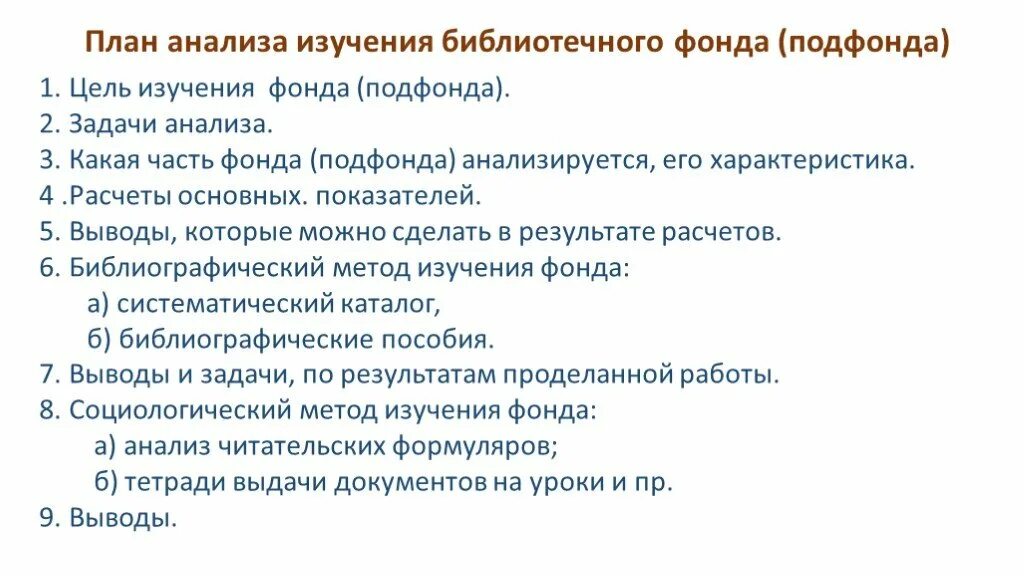 План анализа изучения библиотечного фонда (подфонда)

1. Цель изучения фонда (подфонда).
2. Задачи анализа.
3. Какая часть фонда (подфонда) анализируется, его характеристика.
4 .Расчеты основных. показателей.
5. Выводы, которые можно сделать в результате расчетов.
6. Библиографический метод изучения фонда:
а) систематический каталог,
б) библиографические пособия.
7. Выводы и задачи, по результатам проделанной работы.
8. Социологический метод изучения фонда:
а) анализ читательских формуляров;
б) тетради выдачи документов на уроки и пр.
9. Выводы.